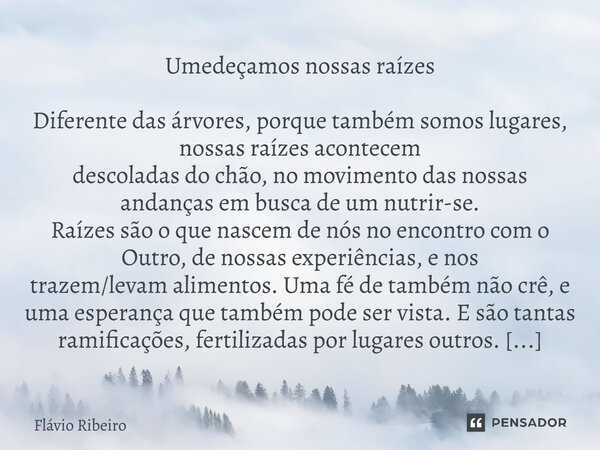 Umedeçamos nossas raízes

Diferente das árvores, porque também somos lugares, nossas raízes acontecem
descoladas do chão, no movimento das nossas andanças em busca de um nutrir-se.
Raízes são o que nascem de nós no encontro com o Outro, de nossas experiências, e nos trazem/levam alimentos. Uma fé de também não crê, e uma esperança que também pode ser vista. E são tantas ramificações, fertilizadas por lugares outros. [...]

Flávio Ribeiro

PENSADOR